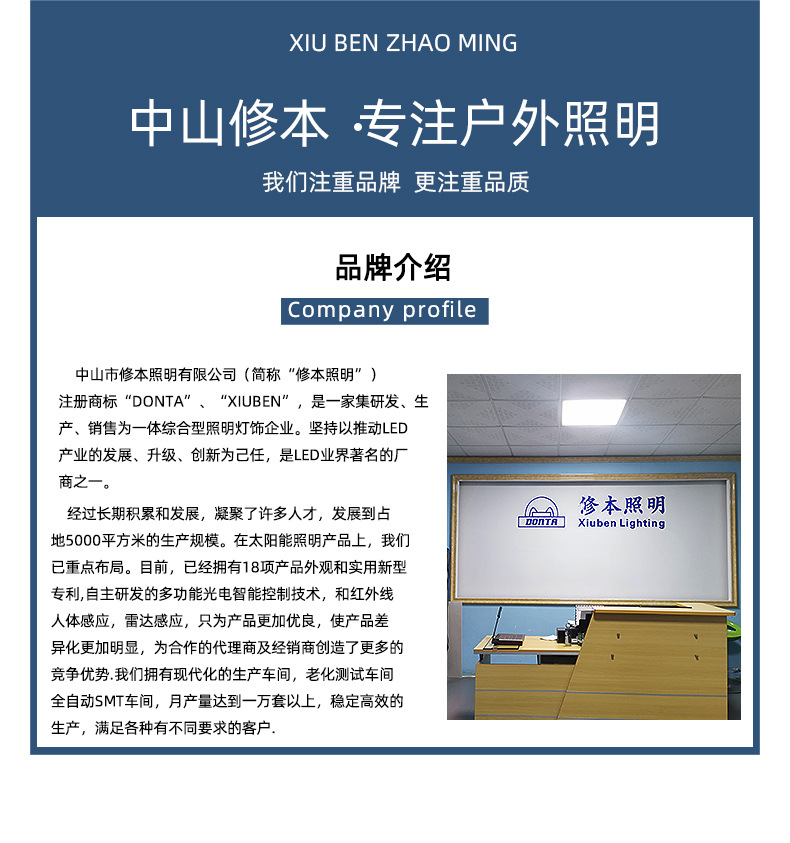 XIU BEN ZHAO MING

中山修本 ·专注户外照明

我们注重品牌 更注重品质

品牌介绍

Company profile

中山市修本照明有限公司（简称“修本照明”）注册商标“DONTA”、“XIUBEN”，是一家集研发、生产、销售为一体综合型照明灯饰企业。坚持以推动LED产业的发展、升级、创新为己任，是LED业界著名的厂商之一。

经过长期积累和发展，凝聚了许多人才，发展到占地5000平方米的生产规模。在太阳能照明产品上，我们已重点布局。目前，已经拥有18项产品外观和实用新型专利,自主研发的多功能光电智能控制技术，和红外线人体感应，雷达感应，只为产品更加优良，使产品差异化更加明显，为合作的代理商及经销商创造了更多的竞争优势.我们拥有现代化的生产车间，老化测试车间全自动SMT车间，月产量达到一万套以上，稳定高效的生产，满足各种有不同要求的客户.

DONTA 修本照明 Xiuben Lighting